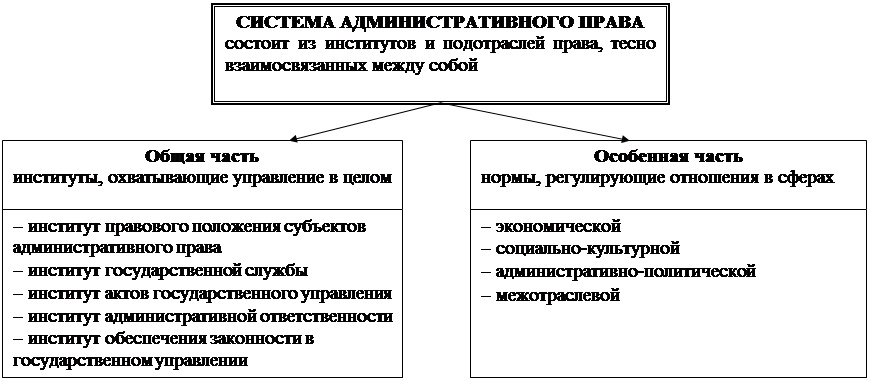 СИСТЕМА АДМИНИСТРАТИВНОГО ПРАВА
состоит из институтов и подотраслей права, тесно взаимосвязанных между собой

Общая часть
институты, охватывающие управление в целом

– институт правового положения субъектов административного права
– институт государственной службы
– институт актов государственного управления
– институт административной ответственности
– институт обеспечения законности в государственном управлении

Особенная часть
нормы, регулирующие отношения в сферах

– экономической
– социально-культурной
– административно-политической
– межотраслевой